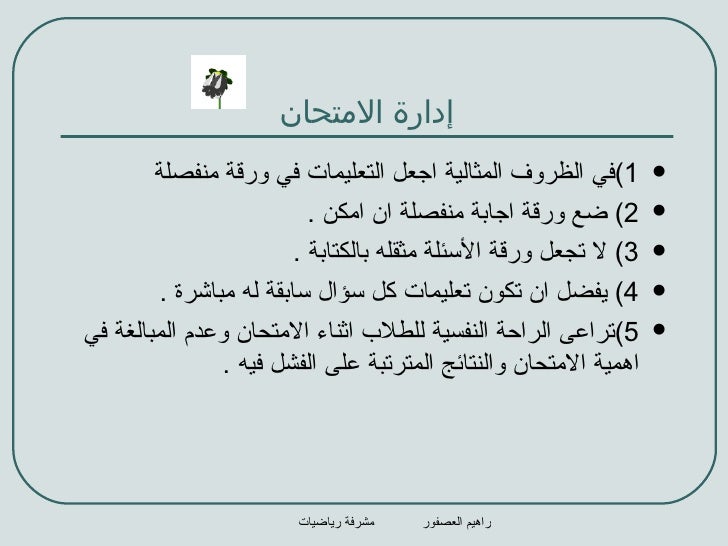 إدارة الامتحان

- 1)في الظروف المثالية اجعل التعليمات في ورقة منفصلة
- 2) ضع ورقة اجابة منفصلة ان امكن .
- 3) لا تجعل ورقة الأسئلة مثقله بالكتابة .
- 4) يفضل ان تكون تعليمات كل سؤال سابقة له مباشرة .
- 5)تراعى الراحة النفسية للطلاب اثناء الامتحان وعدم المبالغة في اهمية الامتحان والنتائج المترتبة على الفشل فيه .

راهيم العصفور مشرفة رياضيات